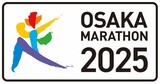 OSAKA
MARATHON
2025